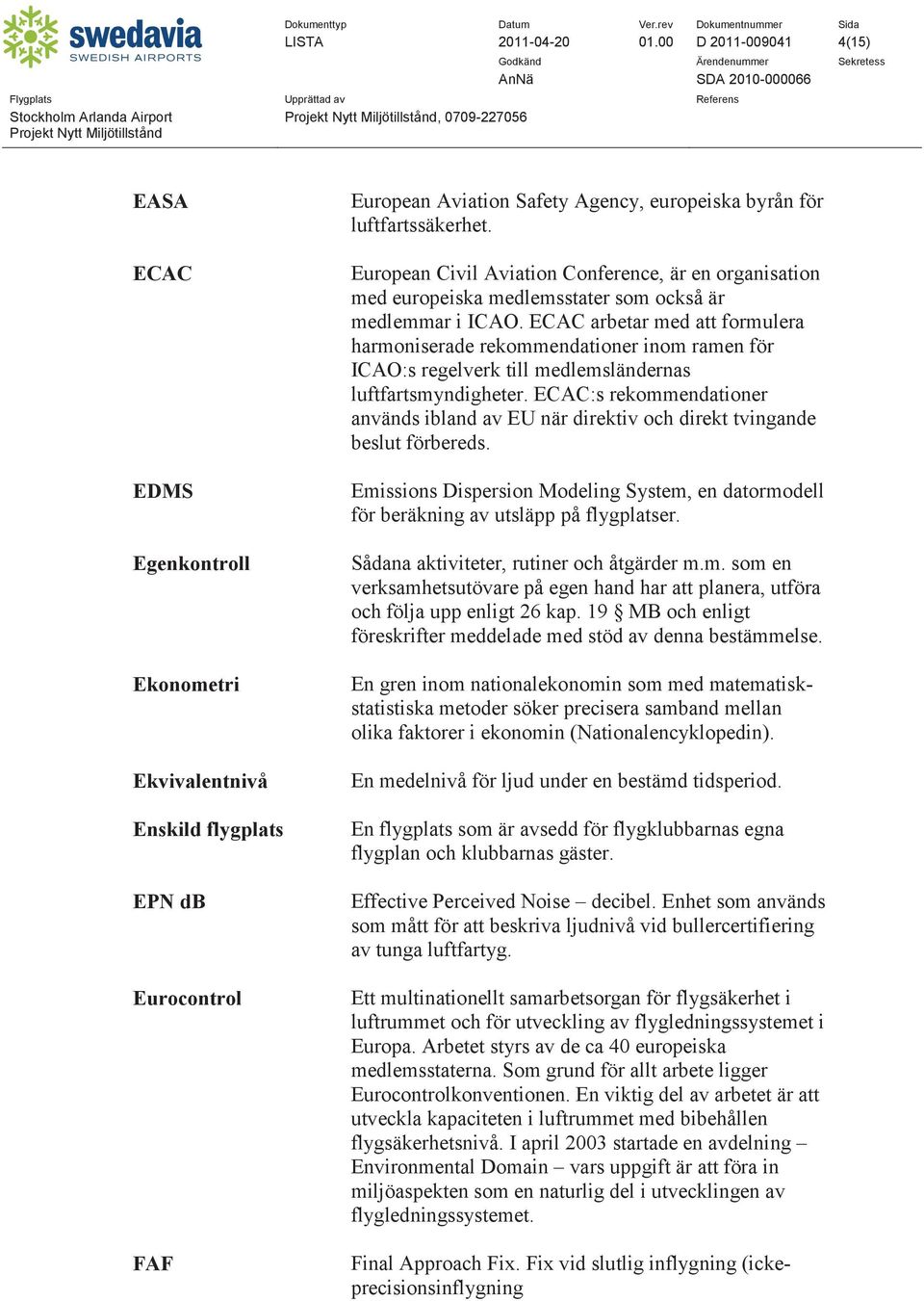 swedavia
SWEDISH AIRPORTS

Dokumenttyp
LISTA

Datum
2011-04-20

Ver.rev
01.00

Dokumentnummer
D 2011-009041

Sida
4(15)

Godkänd
AnNä

Ärendenummer
SDA 2010-000066

Sekretess

Flygplats
Stockholm Arlanda Airport
Projekt Nytt Miljötillstånd

Upprättad av
Projekt Nytt Miljötillstånd, 0709-227056

Referens

| | |
|---|---|
| EASA | European Aviation Safety Agency, europeiska byrån för luftfartssäkerhet. |
| ECAC | European Civil Aviation Conference, är en organisation med europeiska medlemsstater som också är medlemmar i ICAO. ECAC arbetar med att formulera harmoniserade rekommendationer inom ramen för ICAO:s regelverk till medlemsländernas luftfartsmyndigheter. ECAC:s rekommendationer används ibland av EU när direktiv och direkt tvingande beslut förbereds. |
| EDMS | Emissions Dispersion Modeling System, en datormodell för beräkning av utsläpp på flygplatser. |
| Egenkontroll | Sådana aktiviteter, rutiner och åtgärder m.m. som en verksamhetsutövare på egen hand har att planera, utföra och följa upp enligt 26 kap. 19 § MB och enligt föreskrifter meddelade med stöd av denna bestämmelse. |
| Ekonometri | En gren inom nationalekonomin som med matematisk-statistiska metoder söker precisera samband mellan olika faktorer i ekonomin (Nationalencyklopedin). |
| Ekvivalentnivå | En medelnivå för ljud under en bestämd tidsperiod. |
| Enskild flygplats | En flygplats som är avsedd för flygklubbarnas egna flygplan och klubbarnas gäster. |
| EPN dB | Effective Perceived Noise – decibel. Enhet som används som mått för att beskriva ljudnivå vid bullercertifiering av tunga luftfartyg. |
| Eurocontrol | Ett multinationellt samarbetsorgan för flygsäkerhet i luftrummet och för utveckling av flygledningssystemet i Europa. Arbetet styrs av de ca 40 europeiska medlemsstaterna. Som grund för allt arbete ligger Eurocontrolkonventionen. En viktig del av arbetet är att utveckla kapaciteten i luftrummet med bibehållen flygsäkerhetsnivå. I april 2003 startade en avdelning – Environmental Domain – vars uppgift är att föra in miljöaspekten som en naturlig del i utvecklingen av flygledningssystemet. |
| FAF | Final Approach Fix. Fix vid slutlig inflygning (icke-precisionsinflygning |